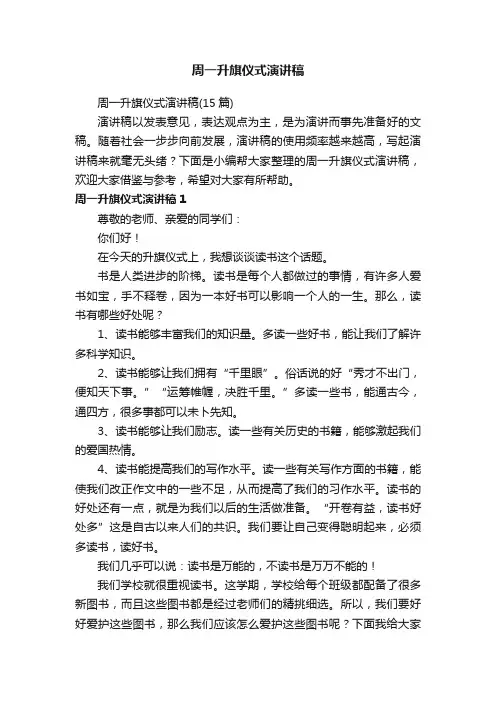 周一升旗仪式演讲稿

周一升旗仪式演讲稿(15 篇)

演讲稿以发表意见，表达观点为主，是为演讲而事先准备好的文稿。随着社会一步步向前发展，演讲稿的使用频率越来越高，写起演讲稿来就毫无头绪？下面是小编帮大家整理的周一升旗仪式演讲稿，欢迎大家借鉴与参考，希望对大家有所帮助。

周一升旗仪式演讲稿 1

尊敬的老师、亲爱的同学们：

你们好！

在今天的升旗仪式上，我想谈谈读书这个话题。

书是人类进步的阶梯。读书是每个人都做过的事情，有许多人爱书如宝，手不释卷，因为一本好书可以影响一个人的一生。那么，读书有哪些好处呢？

1、读书能够丰富我们的知识量。多读一些好书，能让我们了解许多科学知识。

2、读书能够让我们拥有“千里眼”。俗话说的好“秀才不出门，便知天下事。” “运筹帷幄，决胜千里。”多读一些书，能通古今，通四方，很多事都可以未卜先知。

3、读书能够让我们励志。读一些有关历史的书籍，能够激起我们的爱国热情。

4、读书能提高我们的写作水平。读一些有关写作方面的书籍，能使我们改正作文中的一些不足，从而提高了我们的习作水平。读书的好处还有一点，就是为我们以后的生活做准备。 “开卷有益，读书好处多”这是自古以来人们的共识。我们要让自己变得聪明起来，必须多读书，读好书。

我们几乎可以说：读书是万能的，不读书是万万不能的！

我们学校就很重视读书。这学期，学校给每个班级都配备了很多新图书，而且这些图书都是经过老师们的精挑细选。所以，我们要好好爱护这些图书，那么我们应该怎么爱护这些图书呢？下面我给大家